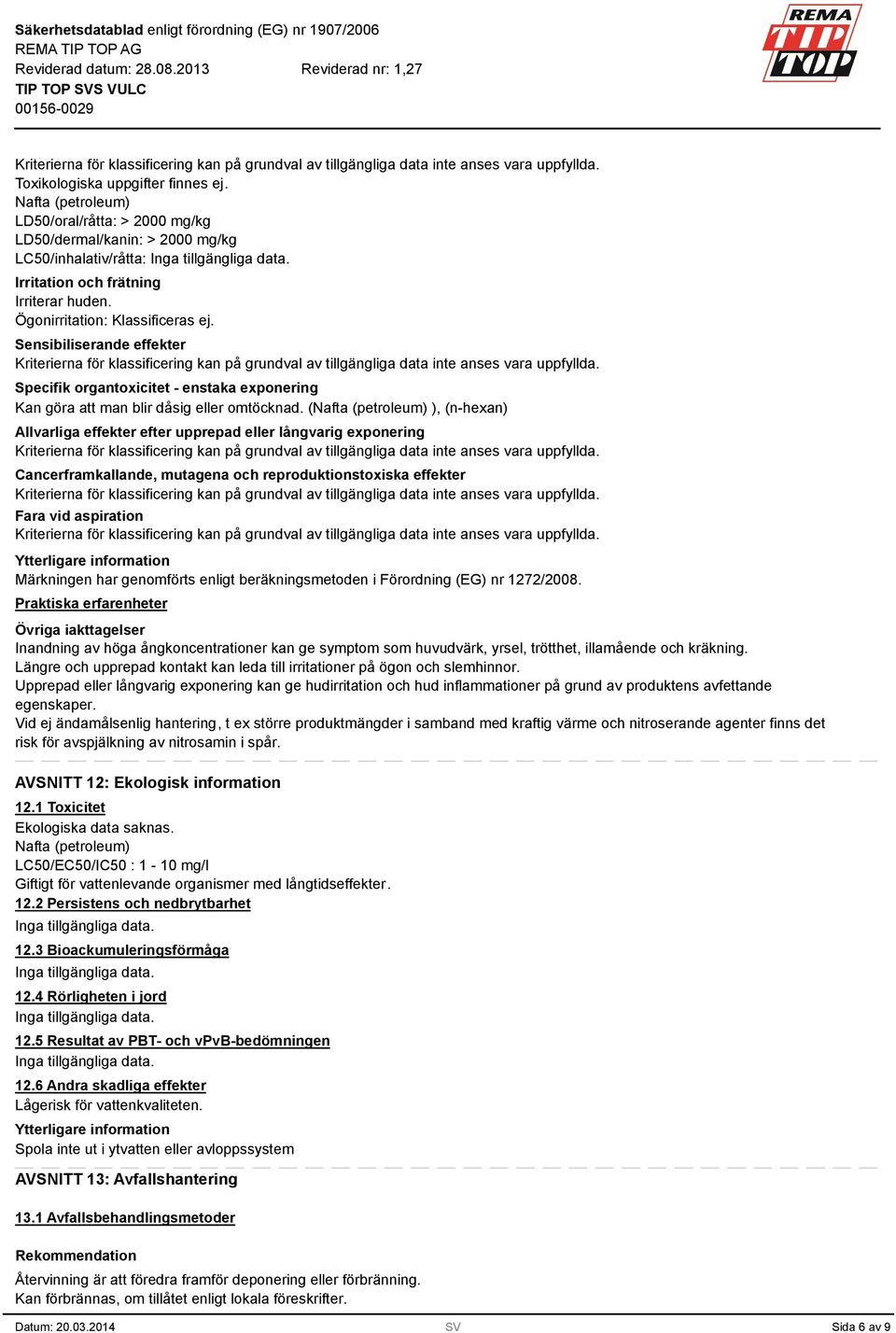 Säkerhetsdatablad enligt förordning (EG) nr 1907/2006
REMA TIP TOP AG
Reviderad datum: 28.08.2013 Reviderad nr: 1,27
TIP TOP SVS VULC
00156-0029

REMA TIP TOP

Kriterierna för klassificering kan på grundval av tillgängliga data inte anses vara uppfyllda.
Toxikologiska uppgifter finnes ej.
Nafta (petroleum)
LD50/oral/råtta: > 2000 mg/kg
LD50/dermal/kanin: > 2000 mg/kg
LC50/inhalativ/råtta: Inga tillgängliga data.

Irritation och frätning
Irriterar huden.
Ögonirritation: Klassificeras ej.

Sensibiliserande effekter
Kriterierna för klassificering kan på grundval av tillgängliga data inte anses vara uppfyllda.

Specifik organtoxicitet - enstaka exponering
Kan göra att man blir dåsig eller omtöcknad. (Nafta (petroleum) ), (n-hexan)

Allvarliga effekter efter upprepad eller långvarig exponering
Kriterierna för klassificering kan på grundval av tillgängliga data inte anses vara uppfyllda.

Cancerframkallande, mutagena och reproduktionstoxiska effekter
Kriterierna för klassificering kan på grundval av tillgängliga data inte anses vara uppfyllda.

Fara vid aspiration
Kriterierna för klassificering kan på grundval av tillgängliga data inte anses vara uppfyllda.

Ytterligare information
Märkningen har genomförts enligt beräkningsmetoden i Förordning (EG) nr 1272/2008.

Praktiska erfarenheter

Övriga iakttagelser
Inandning av höga ångkoncentrationer kan ge symptom som huvudvärk, yrsel, trötthet, illamående och kräkning.
Längre och upprepad kontakt kan leda till irritationer på ögon och slemhinnor.
Upprepad eller långvarig exponering kan ge hudirritation och hud inflammationer på grund av produktens avfettande egenskaper.
Vid ej ändamålsenlig hantering, t ex större produktmängder i samband med kraftig värme och nitroserande agenter finns det risk för avspjälkning av nitrosamin i spår.

AVSNITT 12: Ekologisk information

12.1 Toxicitet
Ekologiska data saknas.
Nafta (petroleum)
LC50/EC50/IC50 : 1 - 10 mg/l
Giftigt för vattenlevande organismer med långtidseffekter.

12.2 Persistens och nedbrytbarhet
Inga tillgängliga data.

12.3 Bioackumuleringsförmåga
Inga tillgängliga data.

12.4 Rörligheten i jord
Inga tillgängliga data.

12.5 Resultat av PBT- och vPvB-bedömningen
Inga tillgängliga data.

12.6 Andra skadliga effekter
Lågerisk för vattenkvaliteten.

Ytterligare information
Spola inte ut i ytvatten eller avloppssystem

AVSNITT 13: Avfallshantering

13.1 Avfallsbehandlingsmetoder

Rekommendation
Återvinning är att föredra framför deponering eller förbränning.
Kan förbrännas, om tillåtet enligt lokala föreskrifter.

Datum: 20.03.2014 SV Sida 6 av 9